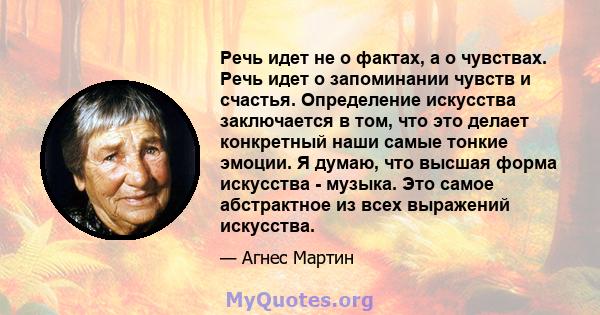 Речь идет не о фактах, а о чувствах. Речь идет о запоминании чувств и счастья. Определение искусства заключается в том, что это делает конкретный наши самые тонкие эмоции. Я думаю, что высшая форма искусства - музыка. Это самое абстрактное из всех выражений искусства.

— Агнес Мартин

MyQuotes.org